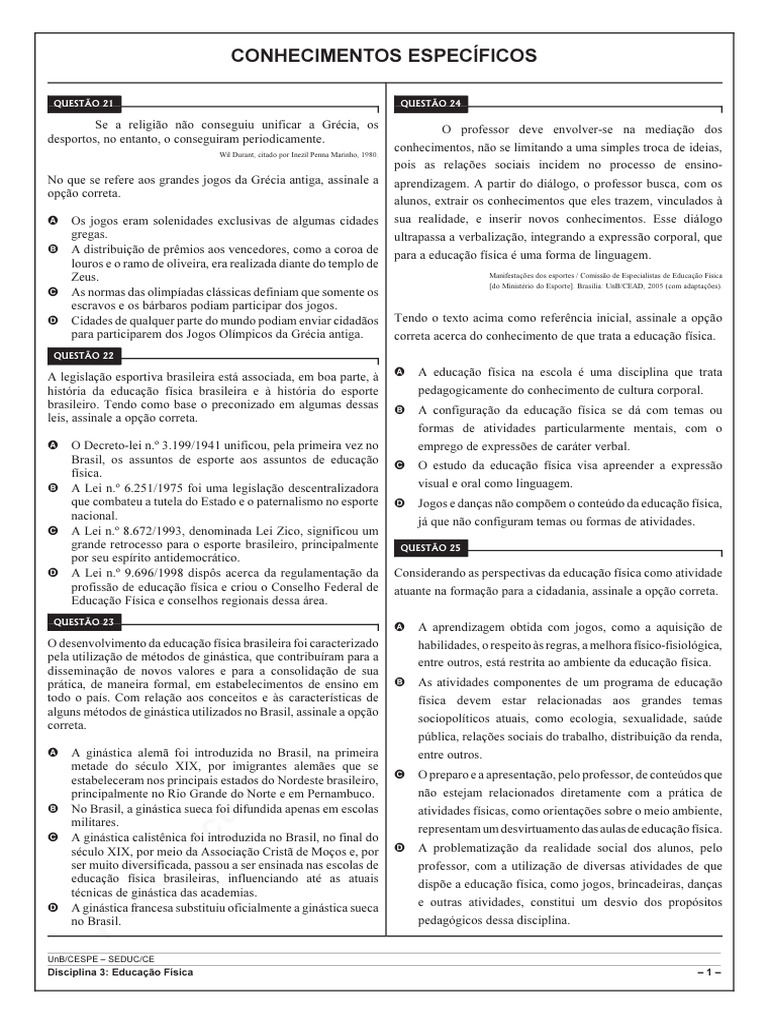 CONHECIMENTOS ESPECÍFICOS

QUESTÃO 21

Se a religião não conseguiu unificar a Grécia, os desportos, no entanto, o conseguiram periodicamente.

Wil Durant, citado por Inezil Penna Marinho, 1980.

No que se refere aos grandes jogos da Grécia antiga, assinale a opção correta.

A Os jogos eram solenidades exclusivas de algumas cidades gregas.
B A distribuição de prêmios aos vencedores, como a coroa de louros e o ramo de oliveira, era realizada diante do templo de Zeus.
C As normas das olimpíadas clássicas definiam que somente os escravos e os bárbaros podiam participar dos jogos.
D Cidades de qualquer parte do mundo podiam enviar cidadãos para participarem dos Jogos Olímpicos da Grécia antiga.

QUESTÃO 22

A legislação esportiva brasileira está associada, em boa parte, à história da educação física brasileira e à história do esporte brasileiro. Tendo como base o preconizado em algumas dessas leis, assinale a opção correta.

A O Decreto-lei n.º 3.199/1941 unificou, pela primeira vez no Brasil, os assuntos de esporte aos assuntos de educação física.
B A Lei n.º 6.251/1975 foi uma legislação descentralizadora que combateu a tutela do Estado e o paternalismo no esporte nacional.
C A Lei n.º 8.672/1993, denominada Lei Zico, significou um grande retrocesso para o esporte brasileiro, principalmente por seu espírito antidemocrático.
D A Lei n.º 9.696/1998 dispôs acerca da regulamentação da profissão de educação física e criou o Conselho Federal de Educação Física e conselhos regionais dessa área.

QUESTÃO 23

O desenvolvimento da educação física brasileira foi caracterizado pela utilização de métodos de ginástica, que contribuíram para a disseminação de novos valores e para a consolidação de sua prática, de maneira formal, em estabelecimentos de ensino em todo o país. Com relação aos conceitos e às características de alguns métodos de ginástica utilizados no Brasil, assinale a opção correta.

A A ginástica alemã foi introduzida no Brasil, na primeira metade do século XIX, por imigrantes alemães que se estabeleceram nos principais estados do Nordeste brasileiro, principalmente no Rio Grande do Norte e em Pernambuco.
B No Brasil, a ginástica sueca foi difundida apenas em escolas militares.
C A ginástica calistênica foi introduzida no Brasil, no final do século XIX, por meio da Associação Cristã de Moços e, por ser muito diversificada, passou a ser ensinada nas escolas de educação física brasileiras, influenciando até as atuais técnicas de ginástica das academias.
D A ginástica francesa substituiu oficialmente a ginástica sueca no Brasil.

QUESTÃO 24

O professor deve envolver-se na mediação dos conhecimentos, não se limitando a uma simples troca de ideias, pois as relações sociais incidem no processo de ensino-aprendizagem. A partir do diálogo, o professor busca, com os alunos, extrair os conhecimentos que eles trazem, vinculados à sua realidade, e inserir novos conhecimentos. Esse diálogo ultrapassa a verbalização, integrando a expressão corporal, que para a educação física é uma forma de linguagem.

Manifestações dos esportes / Comissão de Especialistas de Educação Física [do Ministério do Esporte]. Brasília: UnB/CEAD, 2005 (com adaptações).

Tendo o texto acima como referência inicial, assinale a opção correta acerca do conhecimento de que trata a educação física.

A A educação física na escola é uma disciplina que trata pedagogicamente do conhecimento de cultura corporal.
B A configuração da educação física se dá com temas ou formas de atividades particularmente mentais, com o emprego de expressões de caráter verbal.
C O estudo da educação física visa apreender a expressão visual e oral como linguagem.
D Jogos e danças não compõem o conteúdo da educação física, já que não configuram temas ou formas de atividades.

QUESTÃO 25

Considerando as perspectivas da educação física como atividade atuante na formação para a cidadania, assinale a opção correta.

A A aprendizagem obtida com jogos, como a aquisição de habilidades, o respeito às regras, a melhora físico-fisiológica, entre outros, está restrita ao ambiente da educação física.
B As atividades componentes de um programa de educação física devem estar relacionadas aos grandes temas sociopolíticos atuais, como ecologia, sexualidade, saúde pública, relações sociais do trabalho, distribuição da renda, entre outros.
C O preparo e a apresentação, pelo professor, de conteúdos que não estejam relacionados diretamente com a prática de atividades físicas, como orientações sobre o meio ambiente, representam um desvirtuamento das aulas de educação física.
D A problematização da realidade social dos alunos, pelo professor, com a utilização de diversas atividades de que dispõe a educação física, como jogos, brincadeiras, danças e outras atividades, constitui um desvio dos propósitos pedagógicos dessa disciplina.

UnB/CESPE – SEDUC/CE
Disciplina 3: Educação Física
– 1 –